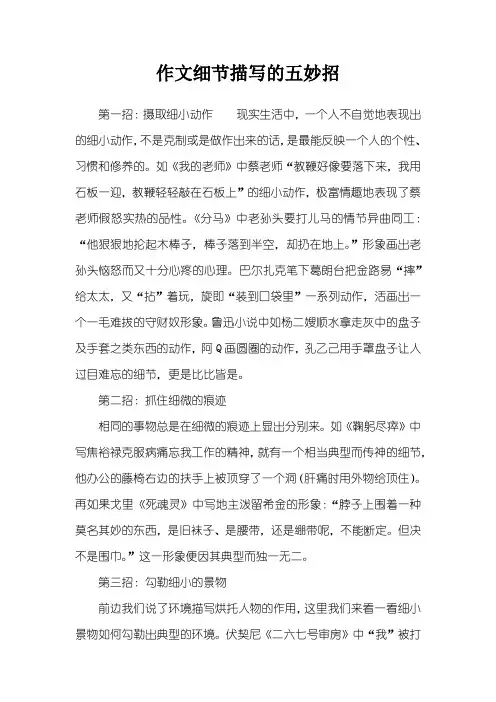 作文细节描写的五妙招

第一招：摄取细小动作　　现实生活中，一个人不自觉地表现出的细小动作，不是克制或是做作出来的话，是最能反映一个人的个性、习惯和修养的。如《我的老师》中蔡老师“教鞭好像要落下来，我用石板一迎，教鞭轻轻敲在石板上”的细小动作，极富情趣地表现了蔡老师假怒实热的品性。《分马》中老孙头要打儿马的情节异曲同工：“他狠狠地抡起木棒子，棒子落到半空，却扔在地上。”形象画出老孙头恼怒而又十分心疼的心理。巴尔扎克笔下葛朗台把金路易“摔”给太太，又“拈”着玩，旋即“装到口袋里”一系列动作，活画出一个一毛难拔的守财奴形象。鲁迅小说中如杨二嫂顺水拿走灰中的盘子及手套之类东西的动作，阿Q画圆圈的动作，孔乙己用手罩盘子让人过目难忘的细节，更是比比皆是。

第二招：抓住细微的痕迹

相同的事物总是在细微的痕迹上显出分别来。如《鞠躬尽瘁》中写焦裕禄克服病痛忘我工作的精神，就有一个相当典型而传神的细节，他办公的藤椅右边的扶手上被顶穿了一个洞（肝痛时用外物给顶住）。再如果戈里《死魂灵》中写地主泼留希金的形象：“脖子上围着一种莫名其妙的东西，是旧袜子、是腰带，还是绷带呢，不能断定。但决不是围巾。”这一形象便因其典型而独一无二。

第三招：勾勒细小的景物

前边我们说了环境描写烘托人物的作用，这里我们来看一看细小景物如何勾勒出典型的环境。伏契尼《二六七号审房》中“我”被打